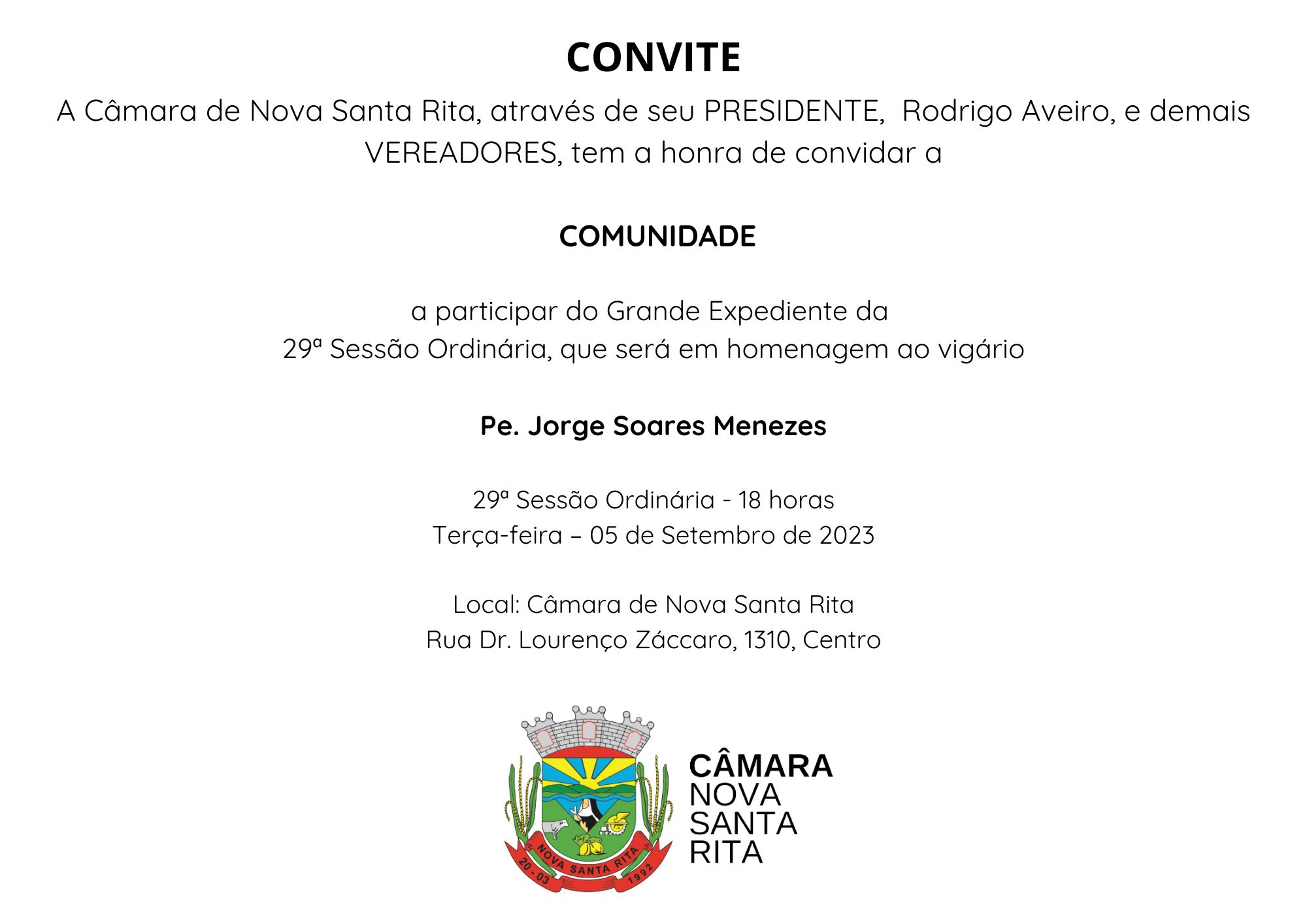 CONVITE

A Câmara de Nova Santa Rita, através de seu PRESIDENTE, Rodrigo Aveiro, e demais VEREADORES, tem a honra de convidar a

COMUNIDADE

a participar do Grande Expediente da
29ª Sessão Ordinária, que será em homenagem ao vigário

Pe. Jorge Soares Menezes

29ª Sessão Ordinária - 18 horas
Terça-feira – 05 de Setembro de 2023

Local: Câmara de Nova Santa Rita
Rua Dr. Lourenço Záccaro, 1310, Centro

NOVA SANTA RITA
20 - 03 1992

CÂMARA
NOVA
SANTA
RITA